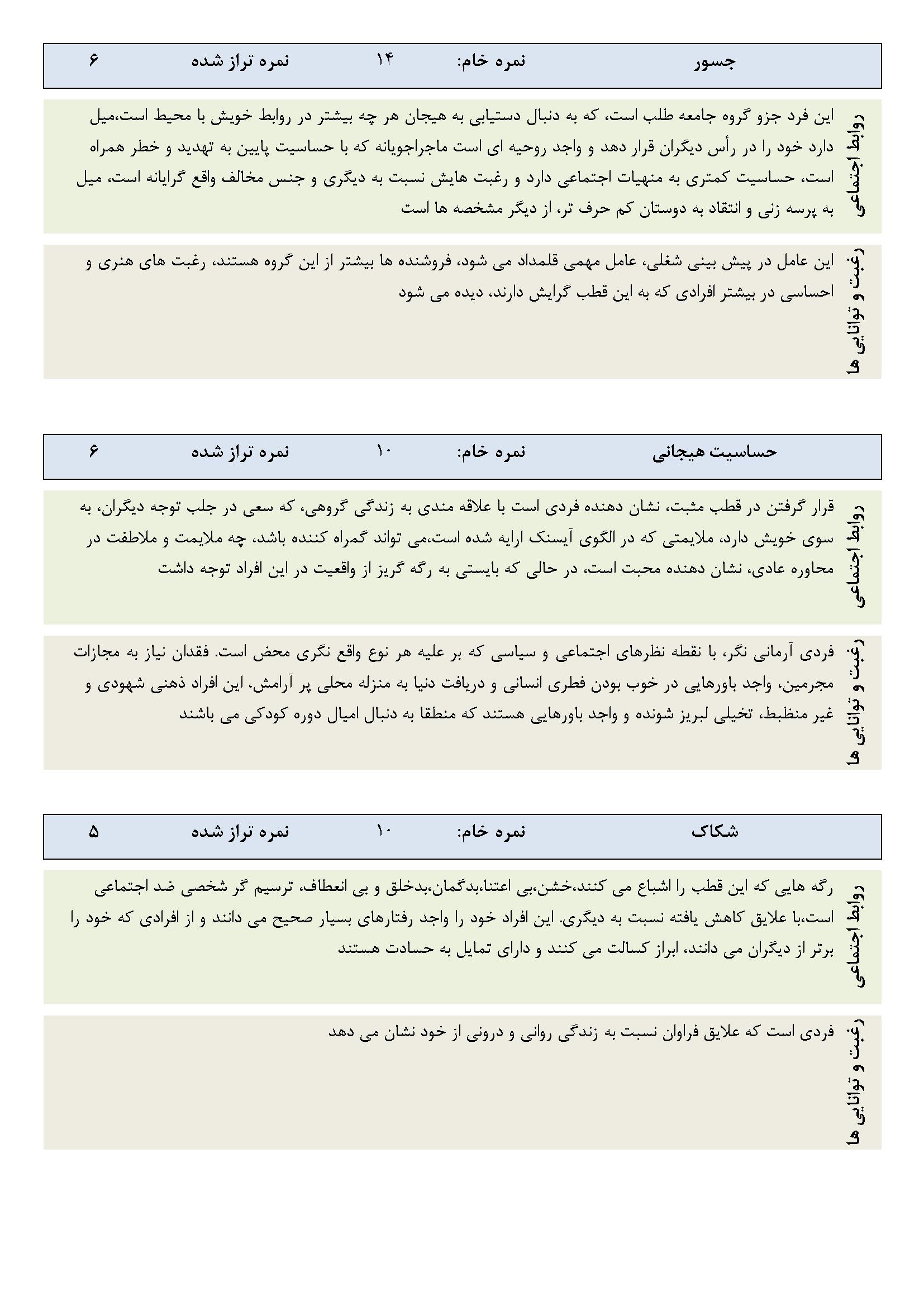 جسور نمره خام: ۱۴ نمره تراز شده ۶

روابط اجتماعی

این فرد جزو گروه جامعه طلب است، که به دنبال دستیابی به هیجان هر چه بیشتر در روابط خویش با محیط است،میل دارد خود را در رأس دیگران قرار دهد و واجد روحیه ای است ماجراجویانه که با حساسیت پایین به تهدید و خطر همراه است، حساسیت کمتری به منهیات اجتماعی دارد و رغبت هایش نسبت به دیگری و جنس مخالف واقع گرایانه است، میل به پرسه زنی و انتقاد به دوستان کم حرف تر، از دیگر مشخصه ها است

رغبت و توانایی ها

این عامل در پیش بینی شغلی، عامل مهمی قلمداد می شود، فروشنده ها بیشتر از این گروه هستند، رغبت های هنری و احساسی در بیشتر افرادی که به این قطب گرایش دارند، دیده می شود

حساسیت هیجانی نمره خام: ۱۰ نمره تراز شده ۶

روابط اجتماعی

قرار گرفتن در قطب مثبت، نشان دهنده فردی است با علاقه مندی به زندگی گروهی، که سعی در جلب توجه دیگران، به سوی خویش دارد، ملایمتی که در الگوی آیسنک ارایه شده است،می تواند گمراه کننده باشد، چه ملایمت و ملاطفت در محاوره عادی، نشان دهنده محبت است، در حالی که بایستی به رگه گریز از واقعیت در این افراد توجه داشت

رغبت و توانایی ها

فردی آرمانی نگر، با نقطه نظرهای اجتماعی و سیاسی که بر علیه هر نوع واقع نگری محض است. فقدان نیاز به مجازات مجرمین، واجد باورهایی در خوب بودن فطری انسانی و دریافت دنیا به منزله محلی پر آرامش، این افراد ذهنی شهودی و غیر منظبط، تخیلی لبریز شونده و واجد باورهایی هستند که منطقا به دنبال امیال دوره کودکی می باشند

شکاک نمره خام: ۱۰ نمره تراز شده ۵

روابط اجتماعی

رگه هایی که این قطب را اشباع می کنند،خشن،بی اعتنا،بدگمان،بدخلق و بی انعطاف، ترسیم گر شخصی ضد اجتماعی است،با علایق کاهش یافته نسبت به دیگری. این افراد خود را واجد رفتارهای بسیار صحیح می دانند و از افرادی که خود را برتر از دیگران می دانند، ابراز کسالت می کنند و دارای تمایل به حسادت هستند

رغبت و توانایی ها

فردی است که علایق فراوان نسبت به زندگی روانی و درونی از خود نشان می دهد